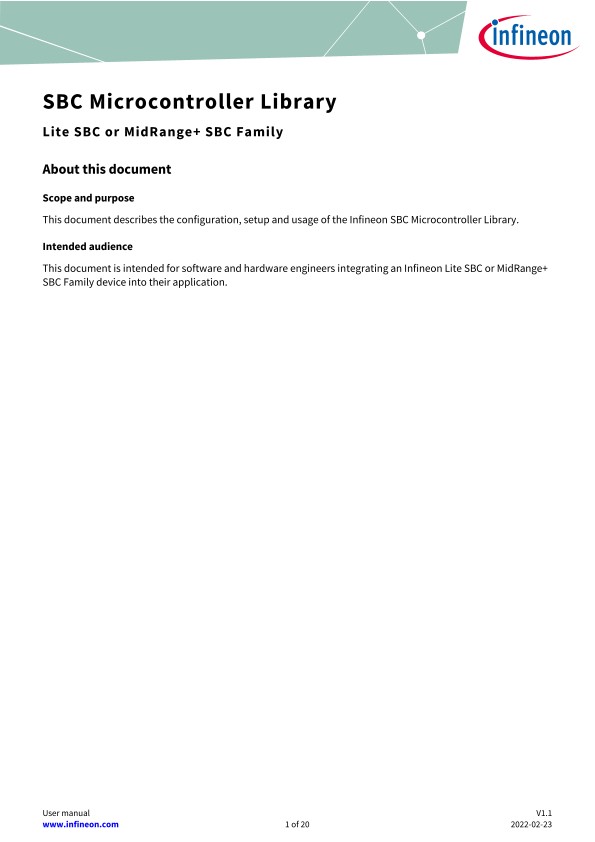 infineon

SBC Microcontroller Library

Lite SBC or MidRange+ SBC Family

About this document

Scope and purpose

This document describes the configuration, setup and usage of the Infineon SBC Microcontroller Library.

Intended audience

This document is intended for software and hardware engineers integrating an Infineon Lite SBC or MidRange+ SBC Family device into their application.

User manual
www.infineon.com
1 of 20
V1.1
2022-02-23